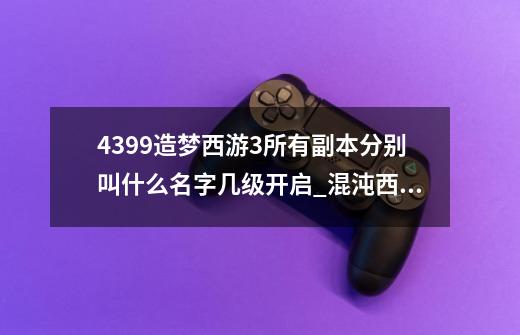 4399造梦西游3所有副本分别叫什么名字几级开启_混沌西...